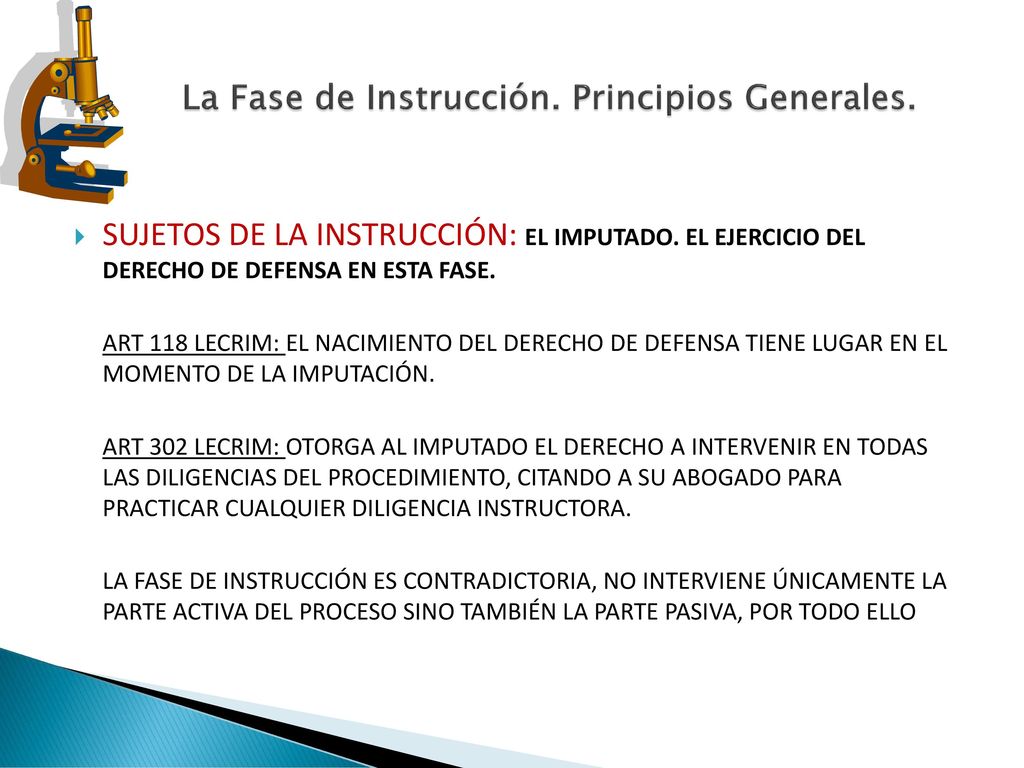 La Fase de Instrucción. Principios Generales.

SUJETOS DE LA INSTRUCCIÓN: EL IMPUTADO. EL EJERCICIO DEL DERECHO DE DEFENSA EN ESTA FASE.

ART 118 LECRIM: EL NACIMIENTO DEL DERECHO DE DEFENSA TIENE LUGAR EN EL MOMENTO DE LA IMPUTACIÓN.

ART 302 LECRIM: OTORGA AL IMPUTADO EL DERECHO A INTERVENIR EN TODAS LAS DILIGENCIAS DEL PROCEDIMIENTO, CITANDO A SU ABOGADO PARA PRACTICAR CUALQUIER DILIGENCIA INSTRUCTORA.

LA FASE DE INSTRUCCIÓN ES CONTRADICTORIA, NO INTERVIENE ÚNICAMENTE LA PARTE ACTIVA DEL PROCESO SINO TAMBIÉN LA PARTE PASIVA, POR TODO ELLO